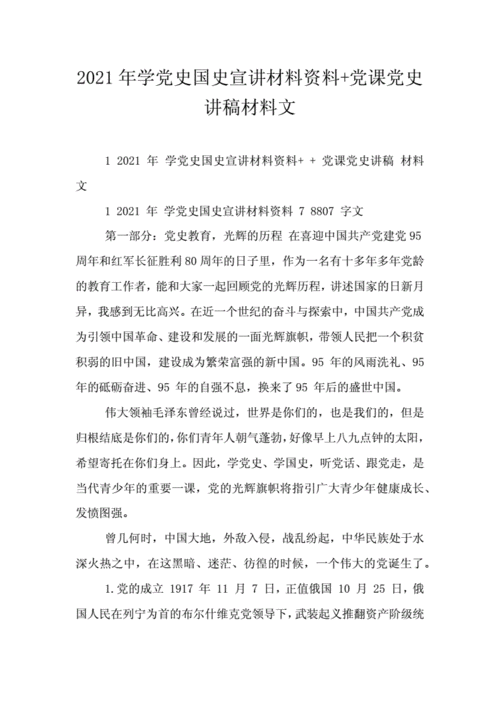 2021 年学党史国史宣讲材料资料+党课党史讲稿材料文

1 2021 年 学党史国史宣讲材料资料+ + 党课党史讲稿 材料文

1 2021 年 学党史国史宣讲材料资料 7 8807 字文

第一部分：党史教育，光辉的历程 在喜迎中国共产党建党 95 周年和红军长征胜利 80 周年的日子里，作为一名有十多年多年党龄的教育工作者，能和大家一起回顾党的光辉历程，讲述国家的日新月异，我感到无比高兴。在近一个世纪的奋斗与探索中，中国共产党成为引领中国革命、建设和发展的一面光辉旗帜，带领人民把一个积贫积弱的旧中国，建设成为繁荣富强的新中国。95 年的风雨洗礼、95 年的砥砺奋进、95 年的自强不息，换来了 95 年后的盛世中国。

伟大领袖毛泽东曾经说过，世界是你们的，也是我们的，但是归根结底是你们的，你们青年人朝气蓬勃，好像早上八九点钟的太阳，希望寄托在你们身上。因此，学党史、学国史，听党话、跟党走，是当代青少年的重要一课，党的光辉旗帜将指引广大青少年健康成长、发愤图强。

曾几何时，中国大地，外敌入侵，战乱纷起，中华民族处于水深火热之中，在这黑暗、迷茫、彷徨的时候，一个伟大的党诞生了。

1.党的成立 1917 年 11 月 7 日，正值俄国 10 月 25 日，俄国人民在列宁为首的布尔什维克党领导下，武装起义推翻资产阶级统